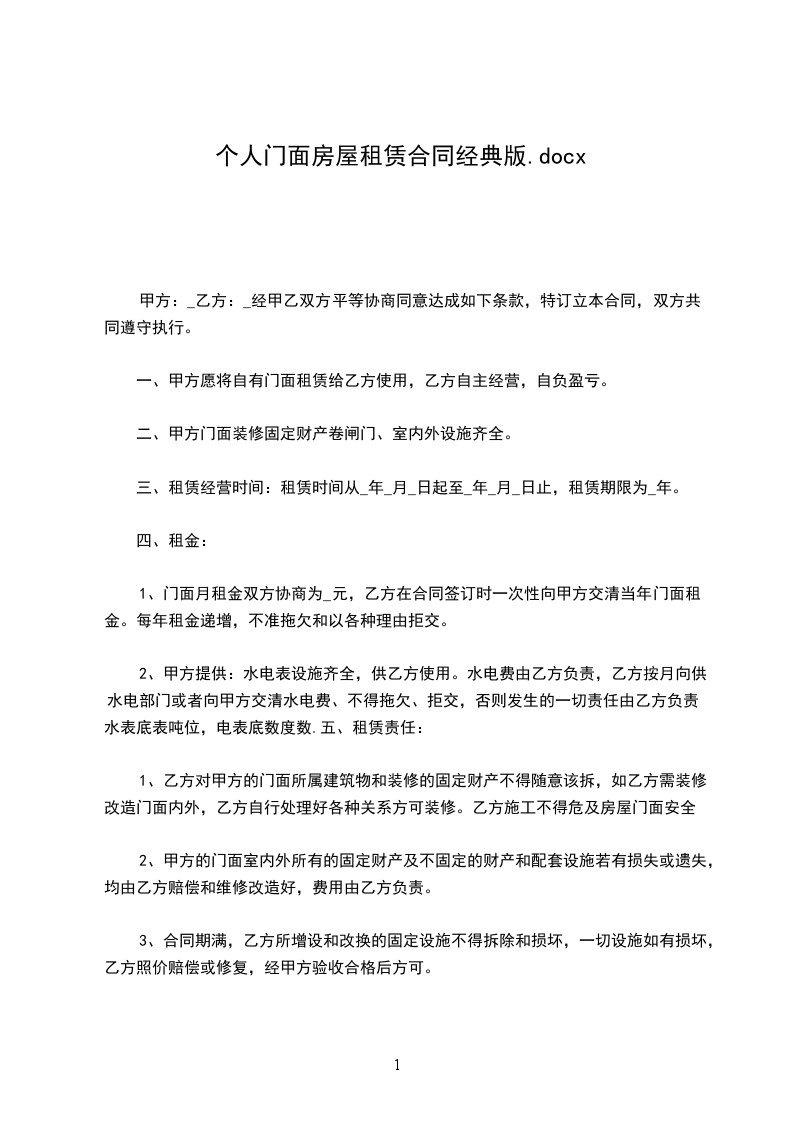 个人门面房屋租赁合同经典版.docx

甲方：_乙方：_经甲乙双方平等协商同意达成如下条款，特订立本合同，双方共同遵守执行。

一、甲方愿将自有门面租赁给乙方使用，乙方自主经营，自负盈亏。

二、甲方门面装修固定财产卷闸门、室内外设施齐全。

三、租赁经营时间：租赁时间从_年_月_日起至_年_月_日止，租赁期限为_年。

四、租金：

1、门面月租金双方协商为_元，乙方在合同签订时一次性向甲方交清当年门面租金。每年租金递增，不准拖欠和以各种理由拒交。

2、甲方提供：水电表设施齐全，供乙方使用。水电费由乙方负责，乙方按月向供水电部门或者向甲方交清水电费、不得拖欠、拒交，否则发生的一切责任由乙方负责水表底表吨位，电表底数度数.五、租赁责任：

1、乙方对甲方的门面所属建筑物和装修的固定财产不得随意该拆，如乙方需装修改造门面内外，乙方自行处理好各种关系方可装修。乙方施工不得危及房屋门面安全

2、甲方的门面室内外所有的固定财产及不固定的财产和配套设施若有损失或遗失，均由乙方赔偿和维修改造好，费用由乙方负责。

3、合同期满，乙方所增设和改换的固定设施不得拆除和损坏，一切设施如有损坏，乙方照价赔偿或修复，经甲方验收合格后方可。

1